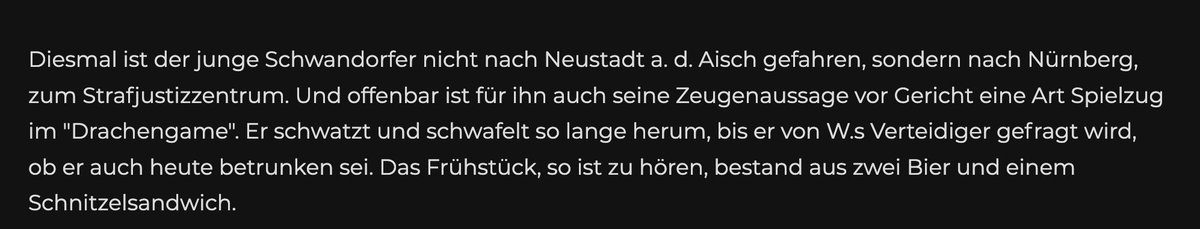 Diesmal ist der junge Schwandorfer nicht nach Neustadt a. d. Aisch gefahren, sondern nach Nürnberg, zum Strafjustizzentrum. Und offenbar ist für ihn auch seine Zeugenaussage vor Gericht eine Art Spielzug im "Drachengame". Er schwatzt und schwafelt so lange herum, bis er von W.s Verteidiger gefragt wird, ob er auch heute betrunken sei. Das Frühstück, so ist zu hören, bestand aus zwei Bier und einem Schnitzelsandwich.